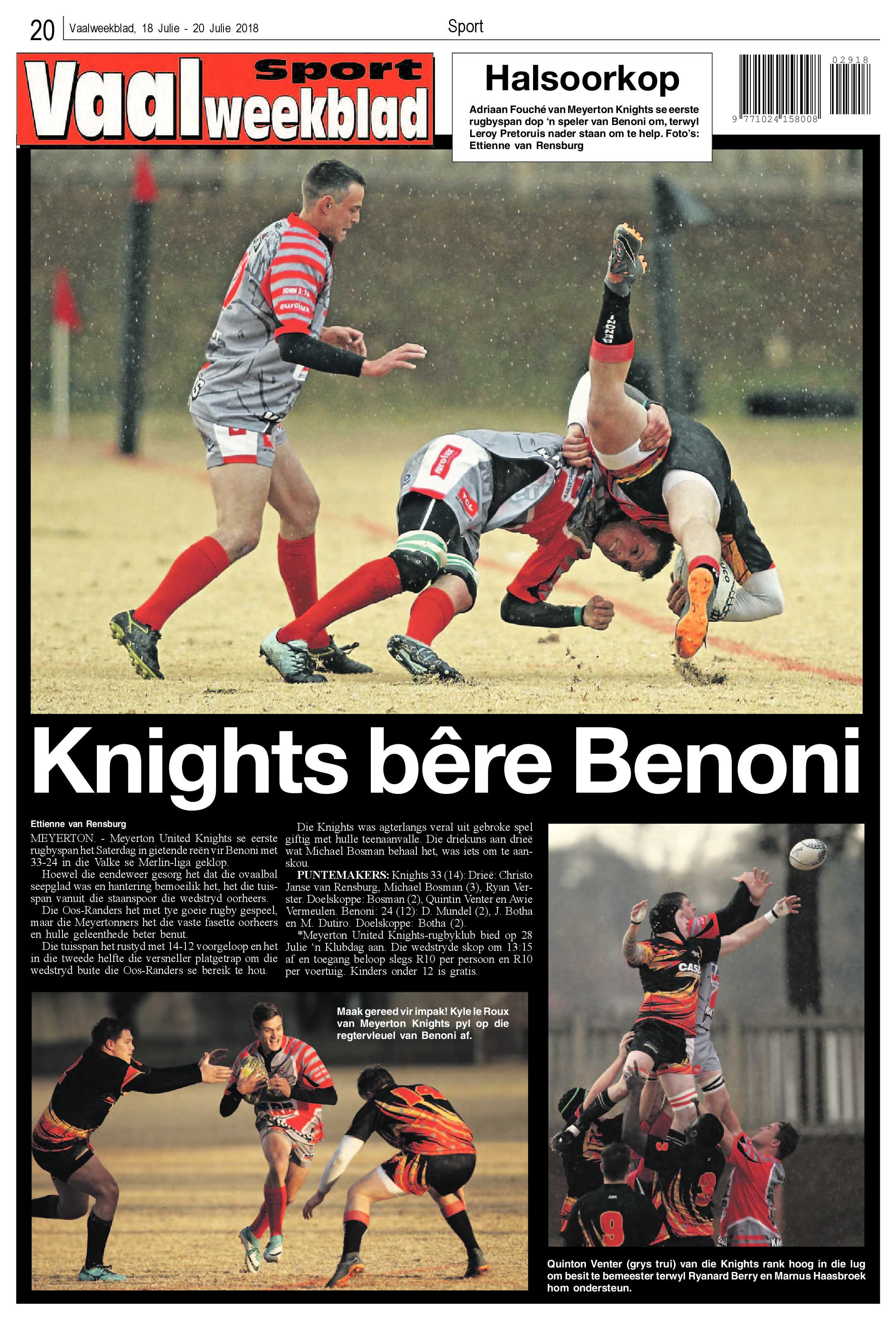 20 Vaalweekblad, 18 Julie - 20 Julie 2018 Sport

Vaal Sport weekblad

Halsoorkop

Adriaan Fouché van Meyerton Knights se eerste rugbyspan dop 'n speler van Benoni om, terwyl Leroy Pretoruis nader staan om te help. Foto's: Ettienne van Rensburg

02918
9 771024 158008

Knights bêre Benoni

Ettienne van Rensburg

MEYERTON. - Meyerton United Knights se eerste rugbyspan het Saterdag in gietende reën vir Benoni met 33-24 in die Valke se Merlin-liga geklop.

Hoewel die eendeweer gesorg het dat die ovaalbal seepglad was en hantering bemoeilik het, het die tuisspan vanuit die staanspoor die wedstryd oorheers.

Die Oos-Randers het met tye goeie rugby gespeel, maar die Meyertonners het die vaste fasette oorheers en hulle geleenthede beter benut.

Die tuisspan het rustyd met 14-12 voorgeloop en het in die tweede helfte die versneller platgetrap om die wedstryd buite die Oos-Randers se bereik te hou.

Die Knights was agterlangs veral uit gebroke spel giftig met hulle teenaanvalle. Die driekuns aan drieë wat Michael Bosman behaal het, was iets om te aanskou.

PUNTEMAKERS: Knights 33 (14): Drieë: Christo Janse van Rensburg, Michael Bosman (3), Ryan Verster. Doelskoppe: Bosman (2), Quintin Venter en Awie Vermeulen. Benoni: 24 (12): D. Mundel (2), J. Botha en M. Dutiro. Doelskoppe: Botha (2).

*Meyerton United Knights-rugbyklub bied op 28 Julie 'n Klubdag aan. Die wedstryde skop om 13:15 af en toegang beloop slegs R10 per persoon en R10 per voertuig. Kinders onder 12 is gratis.

Maak gereed vir impak! Kyle le Roux van Meyerton Knights pyl op die regtervleuel van Benoni af.

Quinton Venter (grys trui) van die Knights rank hoog in die lug om besit te bemeester terwyl Ryanard Berry en Marnus Haasbroek hom ondersteun.